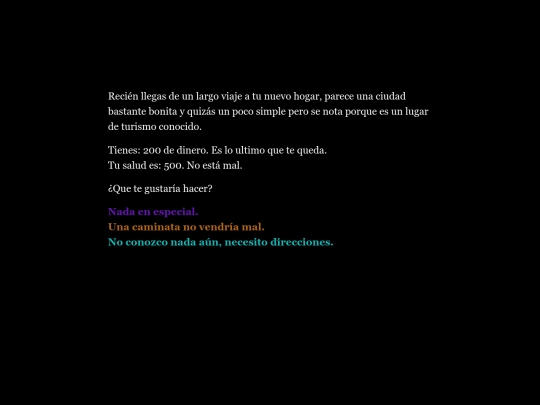 Recién llegas de un largo viaje a tu nuevo hogar, parece una ciudad bastante bonita y quizás un poco simple pero se nota porque es un lugar de turismo conocido.

Tienes: 200 de dinero. Es lo ultimo que te queda.
Tu salud es: 500. No está mal.

¿Que te gustaría hacer?

Nada en especial.
Una caminata no vendría mal.
No conozco nada aún, necesito direcciones.